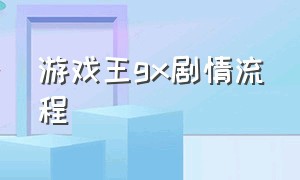 游戏王gx剧情流程